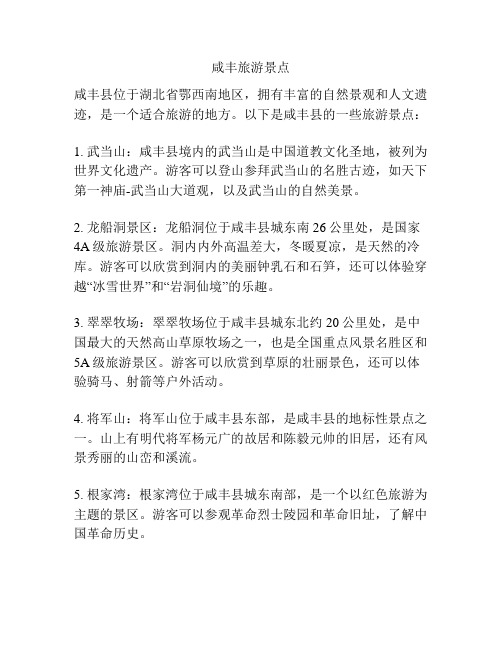 咸丰旅游景点

咸丰县位于湖北省鄂西南地区，拥有丰富的自然景观和人文遗迹，是一个适合旅游的地方。以下是咸丰县的一些旅游景点：

1. 武当山：咸丰县境内的武当山是中国道教文化圣地，被列为世界文化遗产。游客可以登山参拜武当山的名胜古迹，如天下第一神庙-武当山大道观，以及武当山的自然美景。

2. 龙船洞景区：龙船洞位于咸丰县城东南 26 公里处，是国家 4A 级旅游景区。洞内内外高温差大，冬暖夏凉，是天然的冷库。游客可以欣赏到洞内的美丽钟乳石和石笋，还可以体验穿越“冰雪世界”和“岩洞仙境”的乐趣。

3. 翠翠牧场：翠翠牧场位于咸丰县城东北约 20 公里处，是中国最大的天然高山草原牧场之一，也是全国重点风景名胜区和 5A 级旅游景区。游客可以欣赏到草原的壮丽景色，还可以体验骑马、射箭等户外活动。

4. 将军山：将军山位于咸丰县东部，是咸丰县的地标性景点之一。山上有明代将军杨元广的故居和陈毅元帅的旧居，还有风景秀丽的山峦和溪流。

5. 根家湾：根家湾位于咸丰县城东南部，是一个以红色旅游为主题的景区。游客可以参观革命烈士陵园和革命旧址，了解中国革命历史。